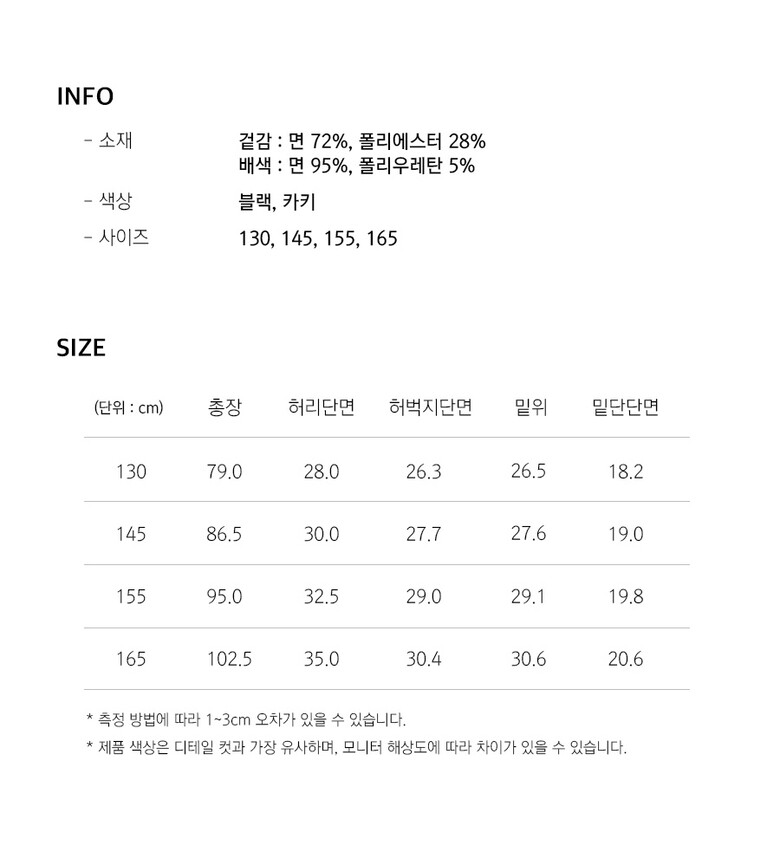 INFO

- 소재
겉감 : 면 72%, 폴리에스터 28%
배색 : 면 95%, 폴리우레탄 5%

- 색상
블랙, 카키

- 사이즈
130, 145, 155, 165

SIZE

| (단위 : cm) | 총장 | 허리단면 | 허벅지단면 | 밑위 | 밑단단면 |
|---|---|---|---|---|---|
| 130 | 79.0 | 28.0 | 26.3 | 26.5 | 18.2 |
| 145 | 86.5 | 30.0 | 27.7 | 27.6 | 19.0 |
| 155 | 95.0 | 32.5 | 29.0 | 29.1 | 19.8 |
| 165 | 102.5 | 35.0 | 30.4 | 30.6 | 20.6 |

* 측정 방법에 따라 1~3cm 오차가 있을 수 있습니다.
* 제품 색상은 디테일 컷과 가장 유사하며, 모니터 해상도에 따라 차이가 있을 수 있습니다.